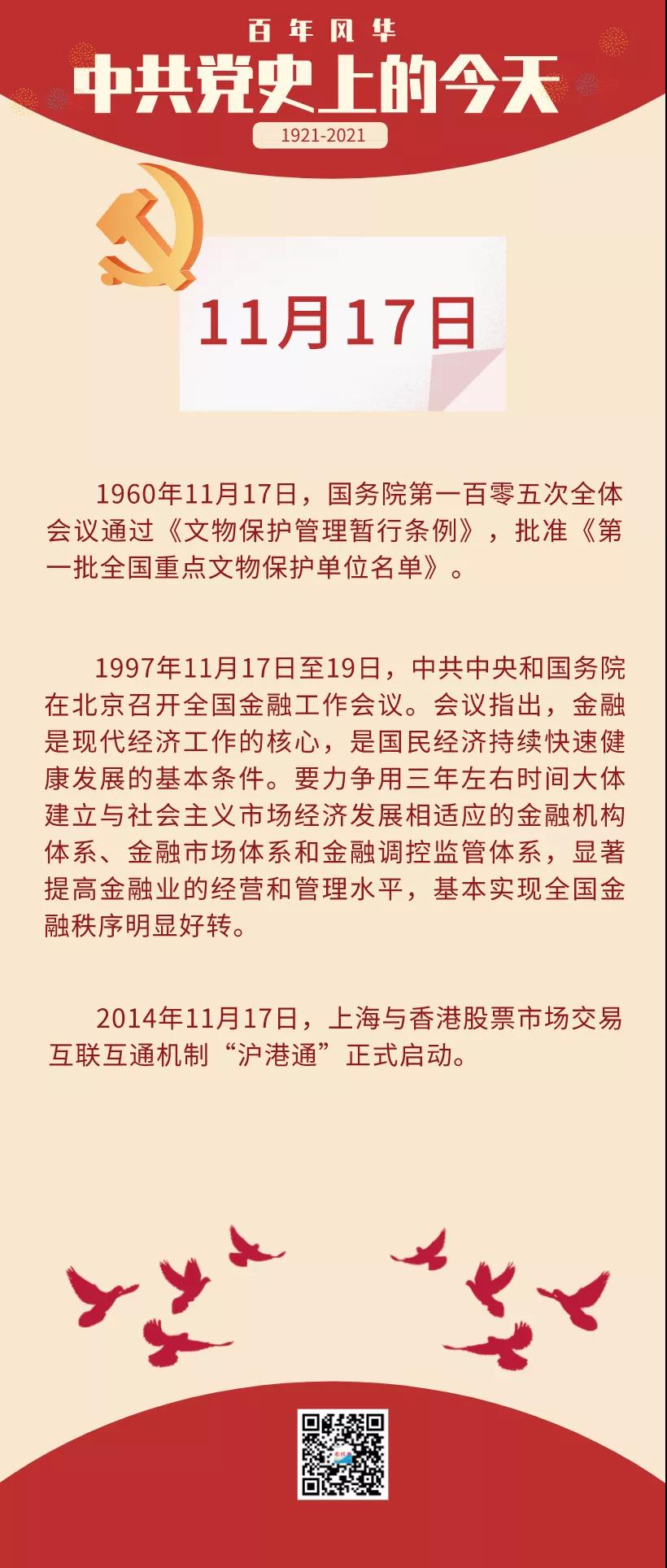 百年风华

中共党史上的今天

1921-2021

11月17日

1960年11月17日，国务院第一百零五次全体会议通过《文物保护管理暂行条例》，批准《第一批全国重点文物保护单位名单》。

1997年11月17日至19日，中共中央和国务院在北京召开全国金融工作会议。会议指出，金融是现代经济工作的核心，是国民经济持续快速健康发展的基本条件。要力争用三年左右时间大体建立与社会主义市场经济发展相适应的金融机构体系、金融市场体系和金融调控监管体系，显著提高金融业的经营和管理水平，基本实现全国金融秩序明显好转。

2014年11月17日，上海与香港股票市场交易互联互通机制“沪港通”正式启动。